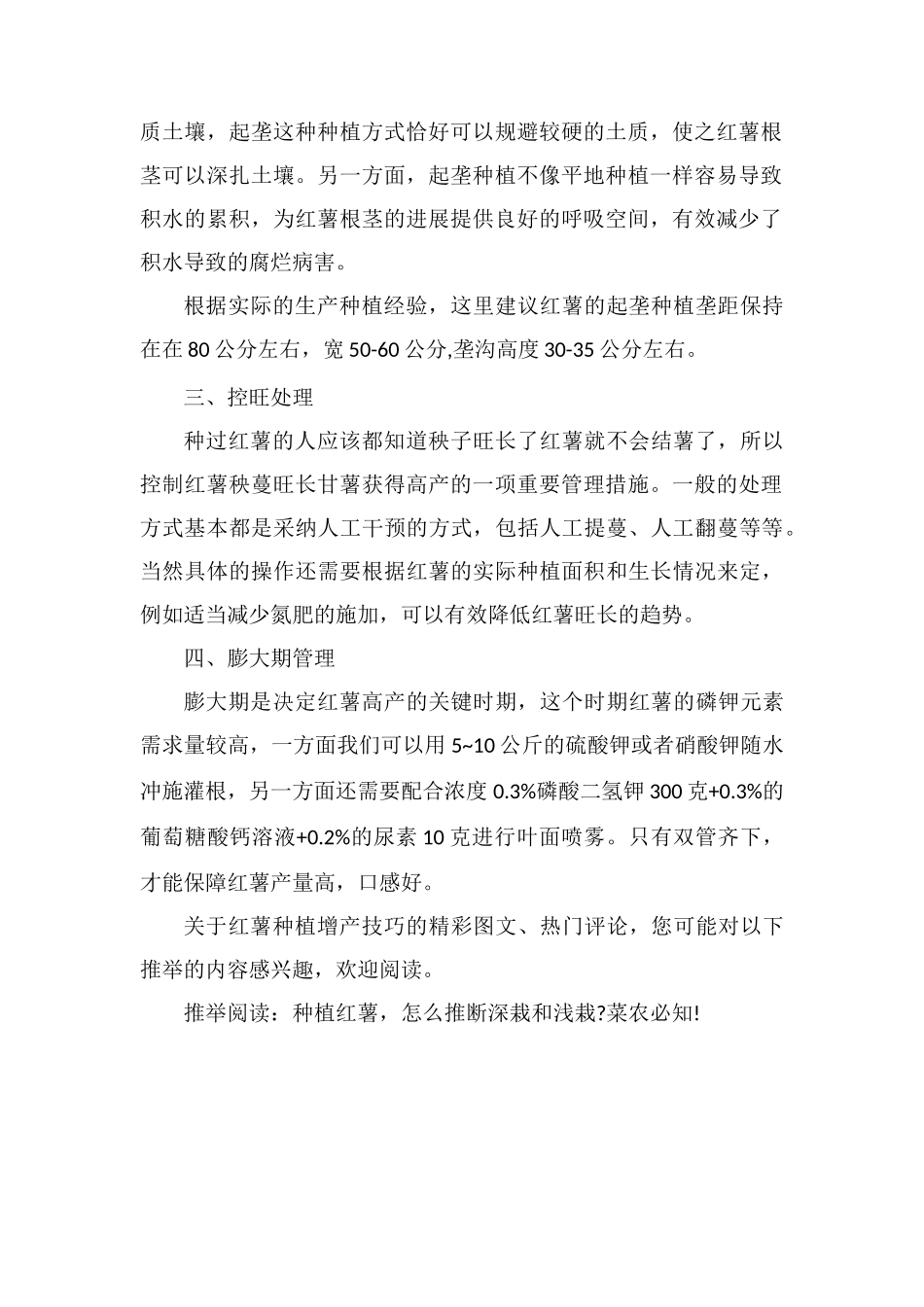 质土壤，起垄这种种植方式恰好可以规避较硬的土质，使之红薯根茎可以深扎土壤。另一方面，起垄种植不像平地种植一样容易导致积水的累积，为红薯根茎的进展提供良好的呼吸空间，有效减少了积水导致的腐烂病害。

根据实际的生产种植经验，这里建议红薯的起垄种植垄距保持在在 80 公分左右，宽 50-60 公分,垄沟高度 30-35 公分左右。

三、控旺处理

种过红薯的人应该都知道秧子旺长了红薯就不会结薯了，所以控制红薯秧蔓旺长甘薯获得高产的一项重要管理措施。一般的处理方式基本都是采纳人工干预的方式，包括人工提蔓、人工翻蔓等等。当然具体的操作还需要根据红薯的实际种植面积和生长情况来定，例如适当减少氮肥的施加，可以有效降低红薯旺长的趋势。

四、膨大期管理

膨大期是决定红薯高产的关键时期，这个时期红薯的磷钾元素需求量较高，一方面我们可以用 5~10 公斤的硫酸钾或者硝酸钾随水冲施灌根，另一方面还需要配合浓度 0.3%磷酸二氢钾 300 克+0.3%的葡萄糖酸钙溶液+0.2%的尿素 10 克进行叶面喷雾。只有双管齐下，才能保障红薯产量高，口感好。

关于红薯种植增产技巧的精彩图文、热门评论，您可能对以下推举的内容感兴趣，欢迎阅读。

推举阅读：种植红薯，怎么推断深栽和浅栽?菜农必知!